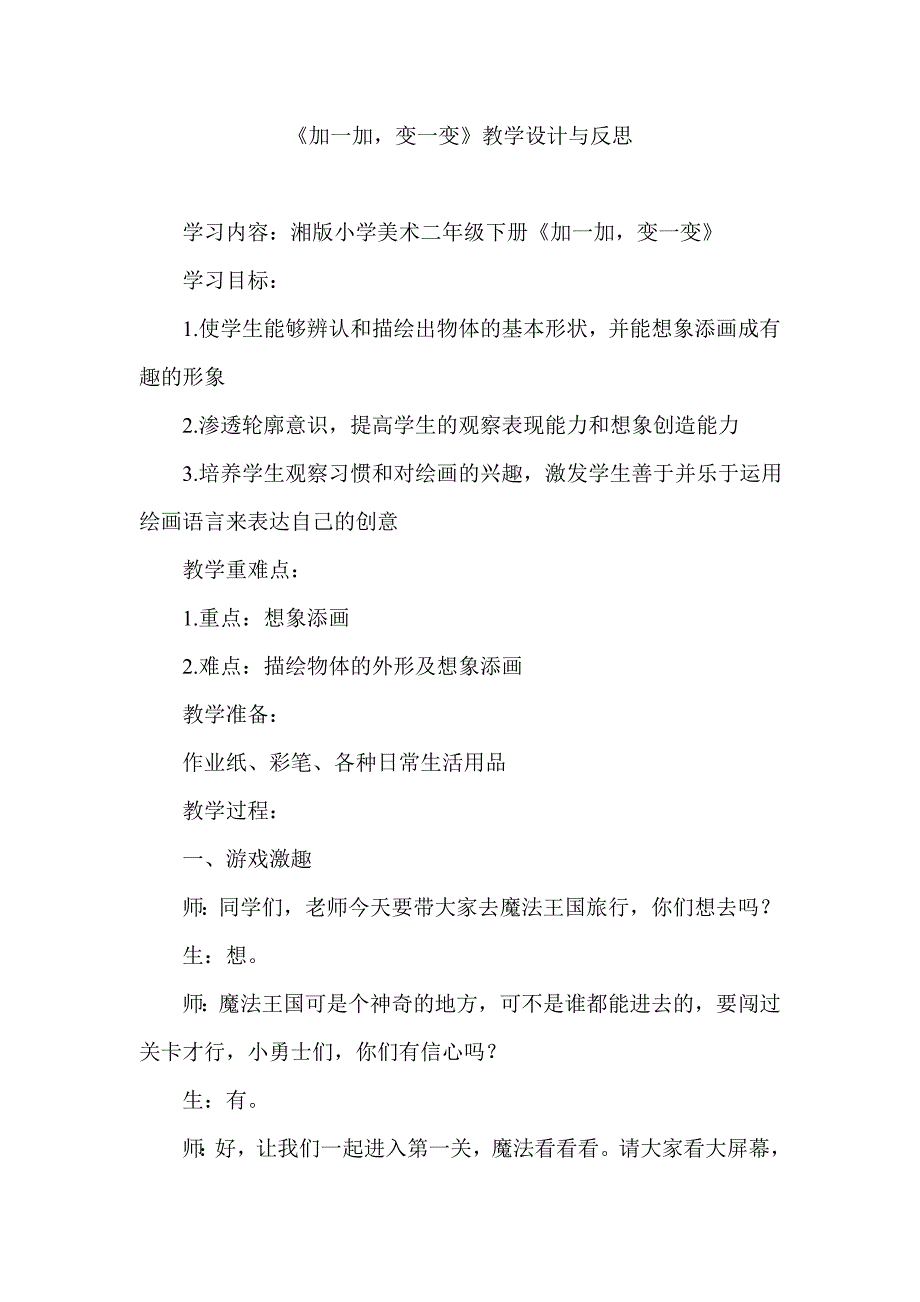 《加一加，变一变》教学设计与反思

学习内容：湘版小学美术二年级下册《加一加，变一变》

学习目标：

1.使学生能够辨认和描绘出物体的基本形状，并能想象添画成有趣的形象

2.渗透轮廓意识，提高学生的观察表现能力和想象创造能力

3.培养学生观察习惯和对绘画的兴趣，激发学生善于并乐于运用绘画语言来表达自己的创意

教学重难点：

1.重点：想象添画

2.难点：描绘物体的外形及想象添画

教学准备：

作业纸、彩笔、各种日常生活用品

教学过程：

一、游戏激趣

师：同学们，老师今天要带大家去魔法王国旅行，你们想去吗？

生：想。

师：魔法王国可是个神奇的地方，可不是谁都能进去的，要闯过关卡才行，小勇士们，你们有信心吗？

生：有。

师：好，让我们一起进入第一关，魔法看看看。请大家看大屏幕，